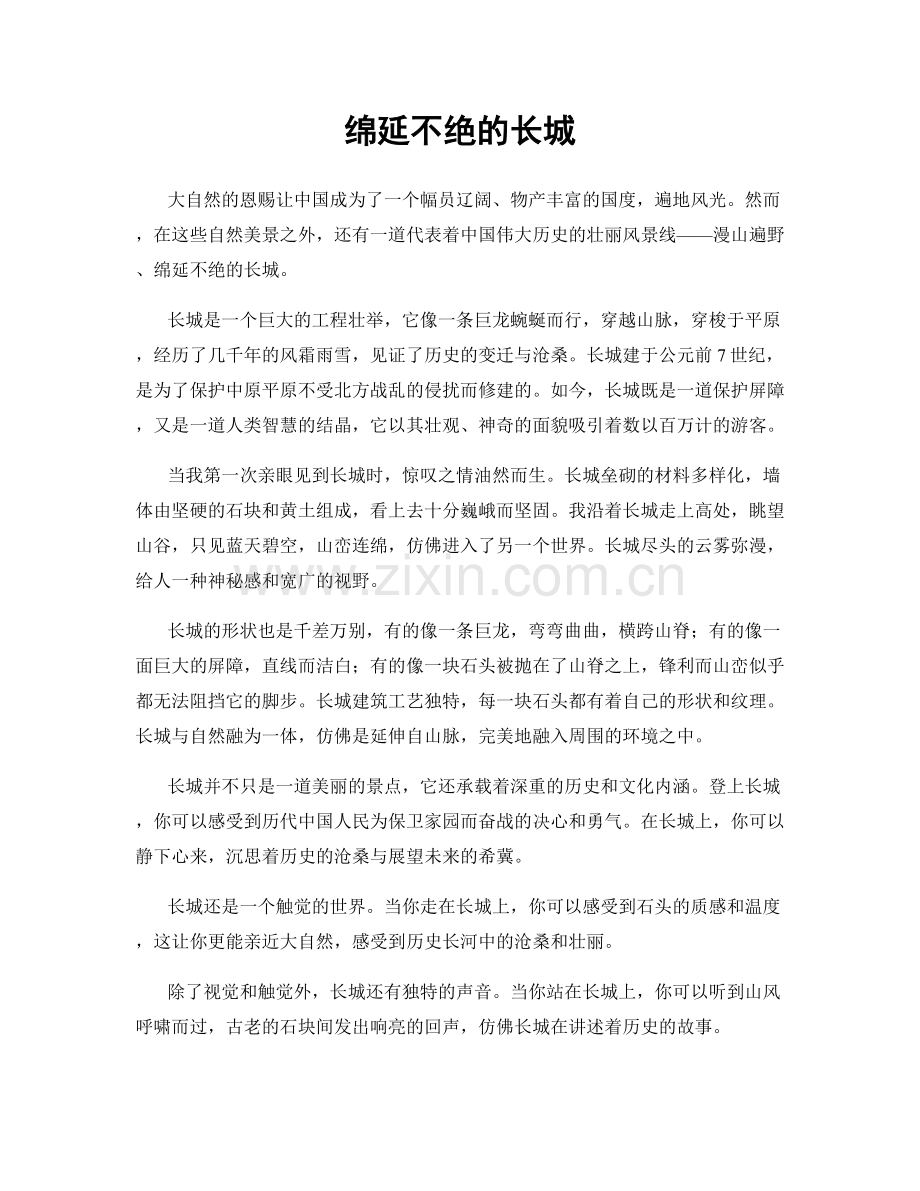 绵延不绝的长城

大自然的恩赐让中国成为了一个幅员辽阔、物产丰富的国度，遍地风光。然而，在这些自然美景之外，还有一道代表着中国伟大历史的壮丽风景线——漫山遍野、绵延不绝的长城。

长城是一个巨大的工程壮举，它像一条巨龙蜿蜒而行，穿越山脉，穿梭于平原，经历了几千年的风霜雨雪，见证了历史的变迁与沧桑。长城建于公元前7世纪，是为了保护中原平原不受北方战乱的侵扰而修建的。如今，长城既是一道保护屏障，又是一道人类智慧的结晶，它以其壮观、神奇的面貌吸引着数以百万计的游客。

当我第一次亲眼见到长城时，惊叹之情油然而生。长城垒砌的材料多样化，墙体由坚硬的石块和黄土组成，看上去十分巍峨而坚固。我沿着长城走上高处，眺望山谷，只见蓝天碧空，山峦连绵，仿佛进入了另一个世界。长城尽头的云雾弥漫，给人一种神秘感和宽广的视野。

长城的形状也是千差万别，有的像一条巨龙，弯弯曲曲，横跨山脊；有的像一面巨大的屏障，直线而洁白；有的像一块石头被抛在了山脊之上，锋利而山峦似乎都无法阻挡它的脚步。长城建筑工艺独特，每一块石头都有着自己的形状和纹理。长城与自然融为一体，仿佛是延伸自山脉，完美地融入周围的环境之中。

长城并不只是一道美丽的景点，它还承载着深重的历史和文化内涵。登上长城，你可以感受到历代中国人民为保卫家园而奋战的决心和勇气。在长城上，你可以静下心来，沉思着历史的沧桑与展望未来的希冀。

长城还是一个触觉的世界。当你走在长城上，你可以感受到石头的质感和温度，这让你更能亲近大自然，感受到历史长河中的沧桑和壮丽。

除了视觉和触觉外，长城还有独特的声音。当你站在长城上，你可以听到山风呼啸而过，古老的石块间发出响亮的回声，仿佛长城在讲述着历史的故事。

www.zixin.com.cn